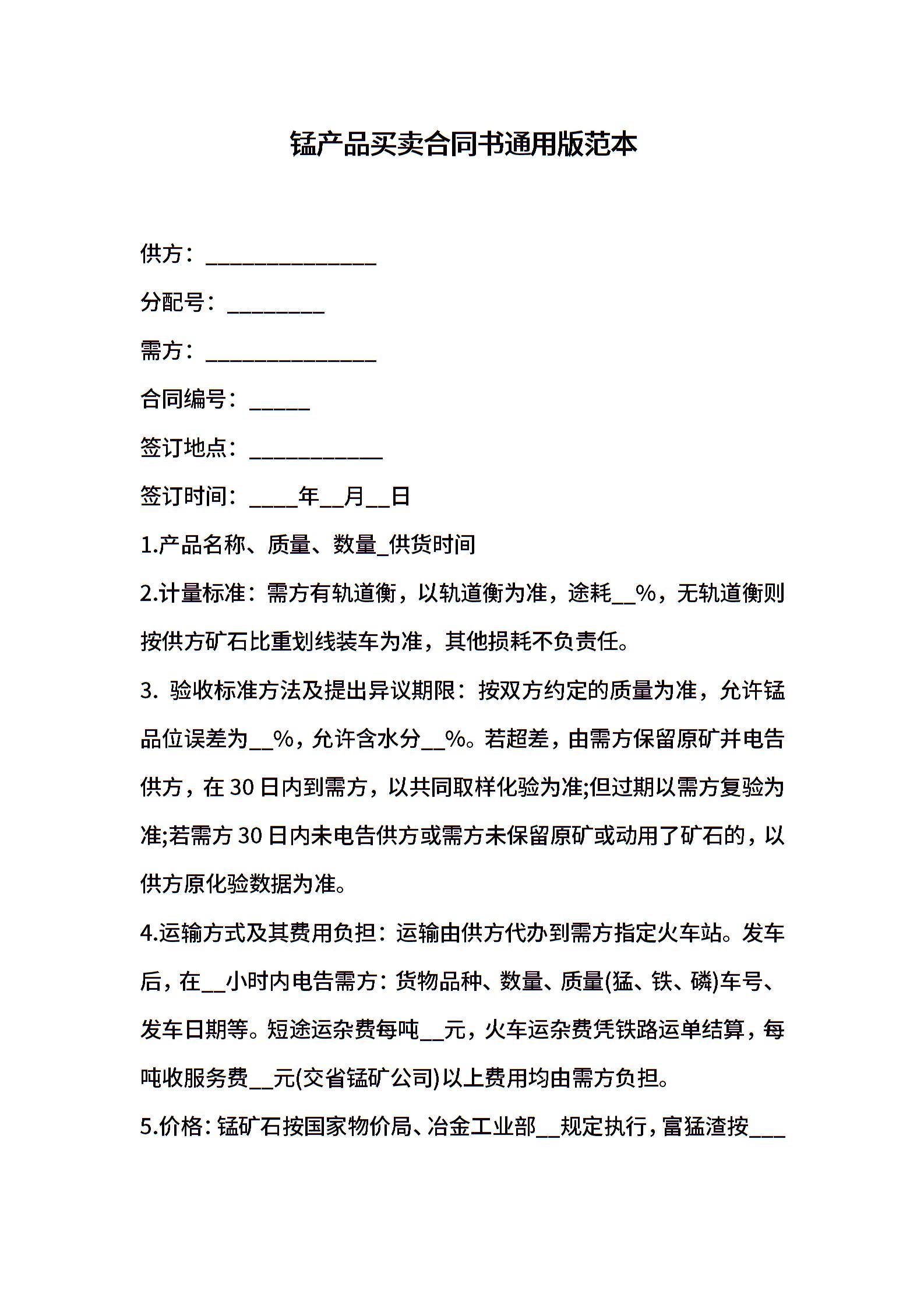 锰产品买卖合同书通用版范本

供方：______________

分配号：________

需方：______________

合同编号：_____

签订地点：___________

签订时间：____年__月__日

1.产品名称、质量、数量_供货时间

2.计量标准：需方有轨道衡，以轨道衡为准，途耗__%，无轨道衡则按供方矿石比重划线装车为准，其他损耗不负责任。

3. 验收标准方法及提出异议期限：按双方约定的质量为准，允许锰品位误差为__%，允许含水分__%。若超差，由需方保留原矿并电告供方，在 30 日内到需方，以共同取样化验为准;但过期以需方复验为准;若需方 30 日内未电告供方或需方未保留原矿或动用了矿石的，以供方原化验数据为准。

4.运输方式及其费用负担：运输由供方代办到需方指定火车站。发车后，在__小时内电告需方：货物品种、数量、质量(猛、铁、磷)车号、发车日期等。短途运杂费每吨__元，火车运杂费凭铁路运单结算，每吨收服务费__元(交省锰矿公司)以上费用均由需方负担。

5.价格：锰矿石按国家物价局、冶金工业部__规定执行，富猛渣按___